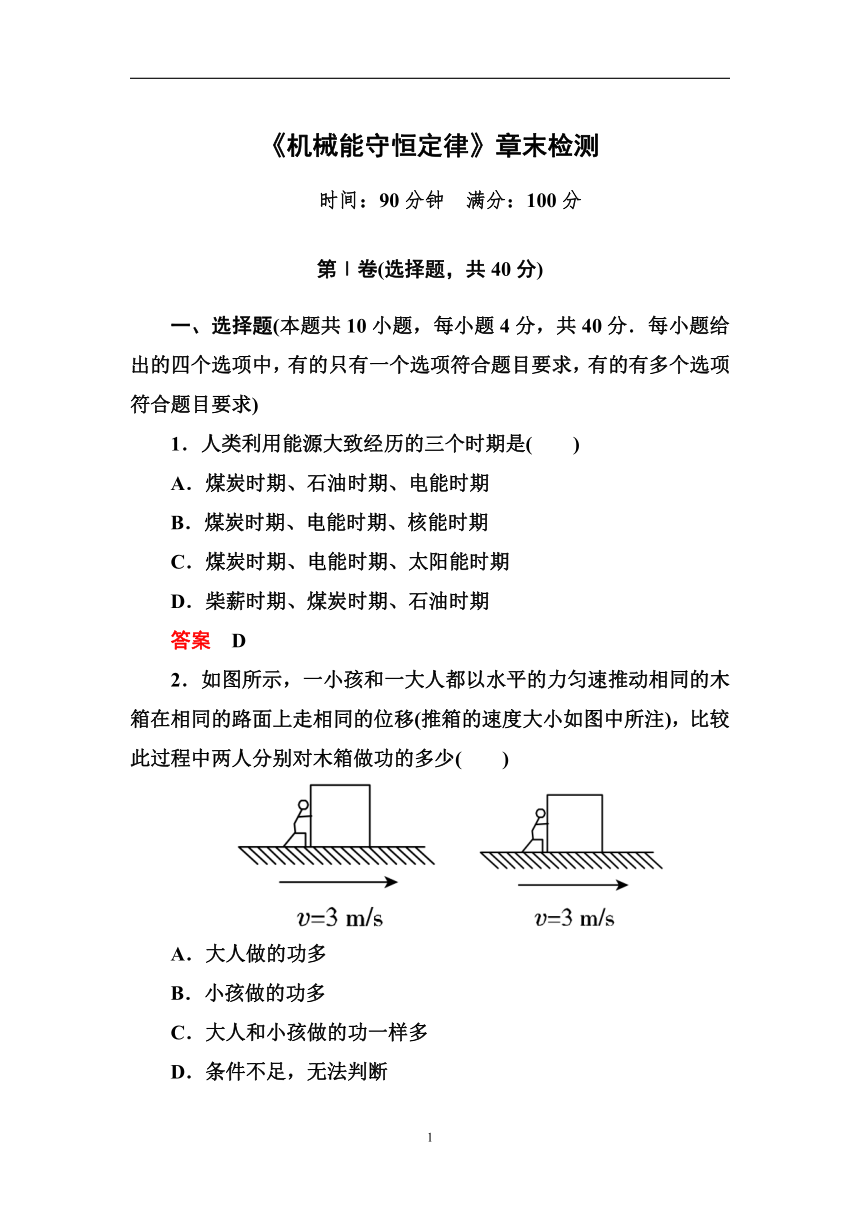 《机械能守恒定律》章末检测

时间：90 分钟　满分：100 分

第Ⅰ卷(选择题，共 40 分)

一、选择题(本题共 10 小题，每小题 4 分，共 40 分．每小题给出的四个选项中，有的只有一个选项符合题目要求，有的有多个选项符合题目要求)

1．人类利用能源大致经历的三个时期是(　　)

A．煤炭时期、石油时期、电能时期

B．煤炭时期、电能时期、核能时期

C．煤炭时期、电能时期、太阳能时期

D．柴薪时期、煤炭时期、石油时期

答案　D

2．如图所示，一小孩和一大人都以水平的力匀速推动相同的木箱在相同的路面上走相同的位移(推箱的速度大小如图中所注)，比较此过程中两人分别对木箱做功的多少(　　)

$v$=3 m/s

$v$=3 m/s

A．大人做的功多

B．小孩做的功多

C．大人和小孩做的功一样多

D．条件不足，无法判断

1